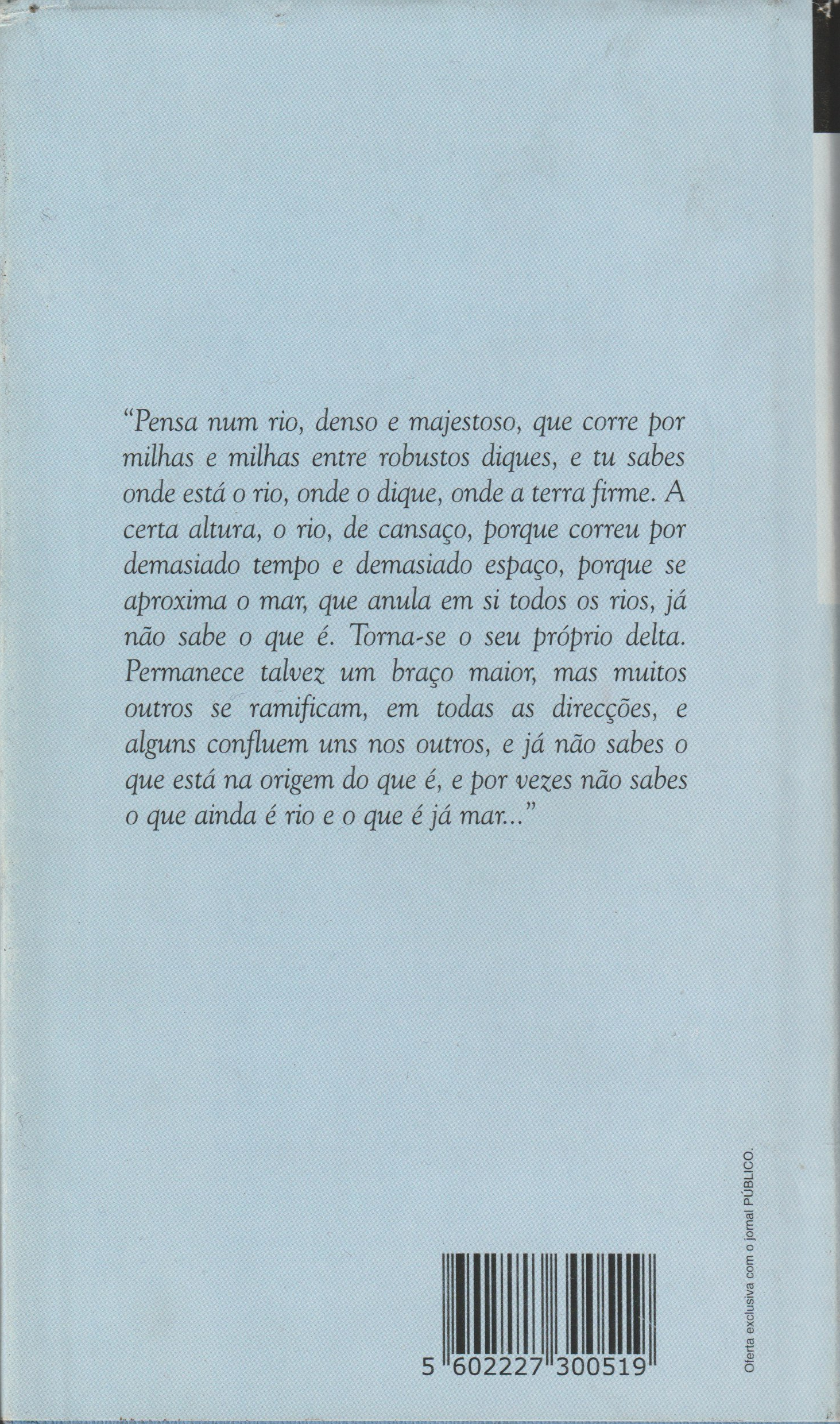 "Pensa num rio, denso e majestoso, que corre por milhas e milhas entre robustos diques, e tu sabes onde está o rio, onde o dique, onde a terra firme. A certa altura, o rio, de cansaço, porque correu por demasiado tempo e demasiado espaço, porque se aproxima o mar, que anula em si todos os rios, já não sabe o que é. Torna-se o seu próprio delta. Permanece talvez um braço maior, mas muitos outros se ramificam, em todas as direcções, e alguns confluem uns nos outros, e já não sabes o que está na origem do que é, e por vezes não sabes o que ainda é rio e o que é já mar..."

5 602227 300519

Oferta exclusiva com o jornal PÚBLICO.